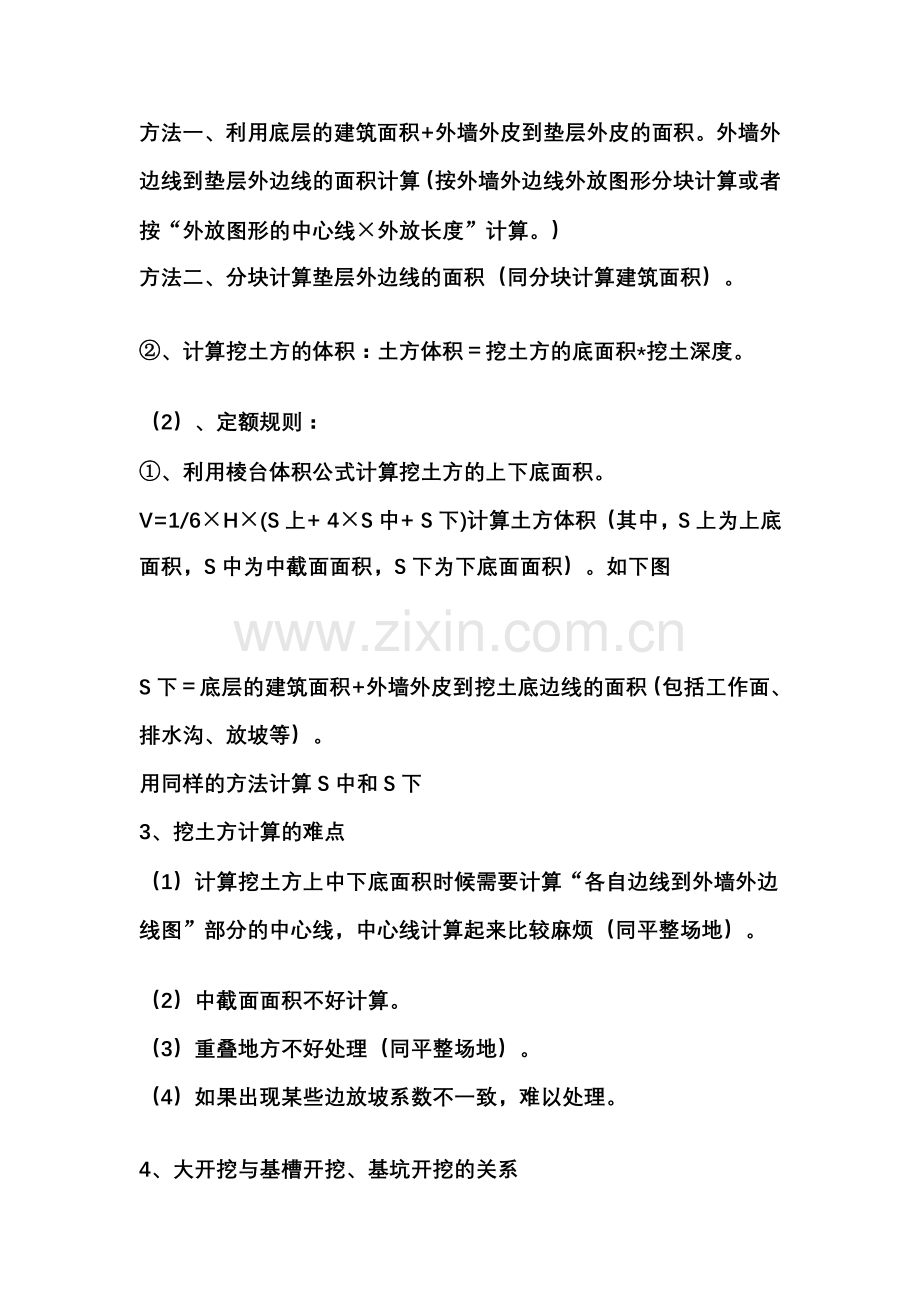 方法一、利用底层的建筑面积+外墙外皮到垫层外皮的面积。外墙外边线到垫层外边线的面积计算(按外墙外边线外放图形分块计算或者按“外放图形的中心线×外放长度”计算。)

方法二、分块计算垫层外边线的面积（同分块计算建筑面积）。

②、计算挖土方的体积：土方体积＝挖土方的底面积*挖土深度。

（2）、定额规则：

①、利用棱台体积公式计算挖土方的上下底面积。

V=1/6×H×(S上+4×S中+S下)计算土方体积（其中，S上为上底面积，S中为中截面面积，S下为下底面面积）。如下图

S下＝底层的建筑面积+外墙外皮到挖土底边线的面积(包括工作面、排水沟、放坡等）。

用同样的方法计算S中和S下

3、挖土方计算的难点

（1）计算挖土方上中下底面积时候需要计算“各自边线到外墙外边线图”部分的中心线，中心线计算起来比较麻烦（同平整场地）。

（2）中截面面积不好计算。

（3）重叠地方不好处理（同平整场地）。

（4）如果出现某些边放坡系数不一致，难以处理。

4、大开挖与基槽开挖、基坑开挖的关系

www.zixin.com.cn